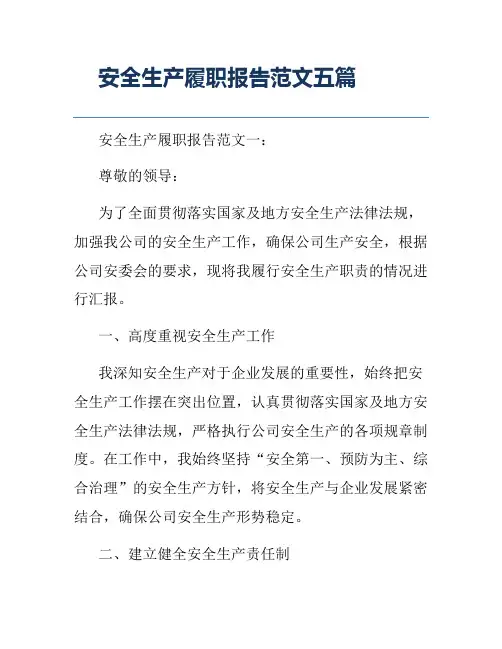 安全生产履职报告范文五篇

安全生产履职报告范文一：

尊敬的领导：

为了全面贯彻落实国家及地方安全生产法律法规，加强我公司的安全生产工作，确保公司生产安全，根据公司安委会的要求，现将我履行安全生产职责的情况进行汇报。

一、高度重视安全生产工作

我深知安全生产对于企业发展的重要性，始终把安全生产工作摆在突出位置，认真贯彻落实国家及地方安全生产法律法规，严格执行公司安全生产的各项规章制度。在工作中，我始终坚持“安全第一、预防为主、综合治理”的安全生产方针，将安全生产与企业发展紧密结合，确保公司安全生产形势稳定。

二、建立健全安全生产责任制